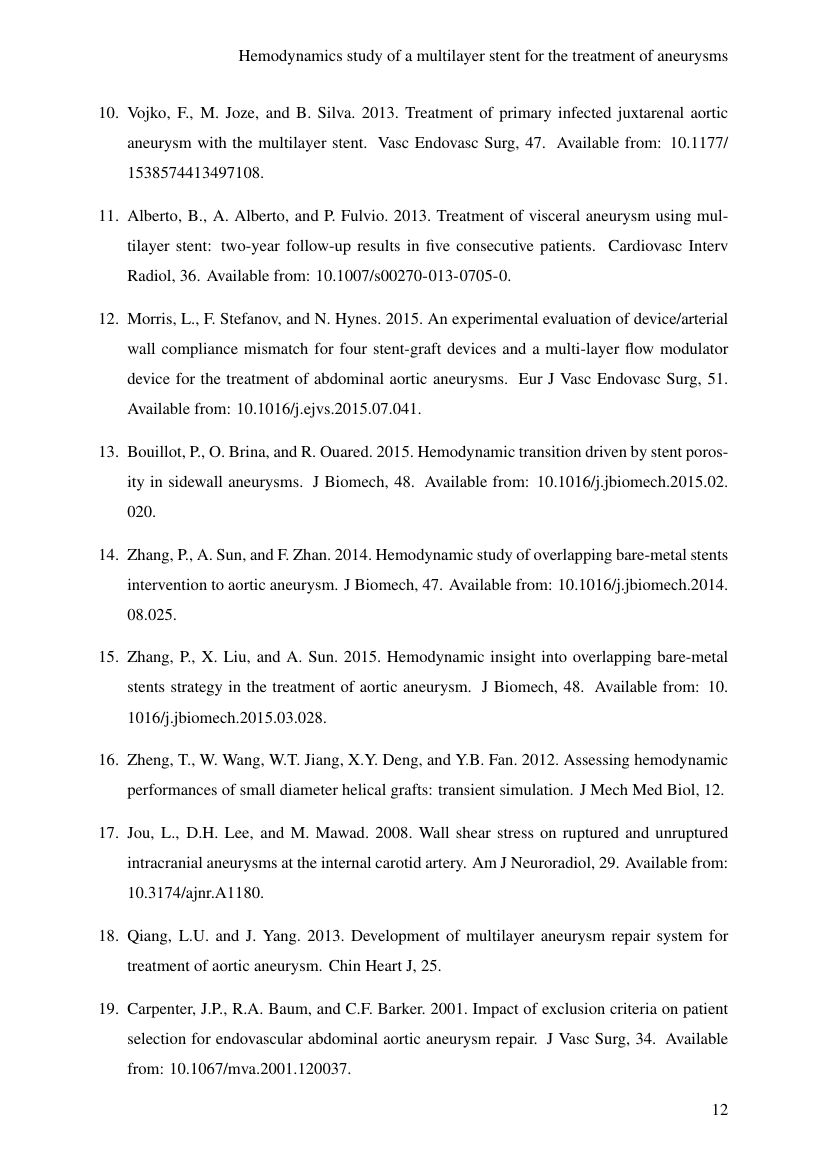 Hemodynamics study of a multilayer stent for the treatment of aneurysms

10. Vojko, F., M. Joze, and B. Silva. 2013. Treatment of primary infected juxtarenal aortic aneurysm with the multilayer stent. Vasc Endovasc Surg, 47. Available from: 10.1177/1538574413497108.

11. Alberto, B., A. Alberto, and P. Fulvio. 2013. Treatment of visceral aneurysm using multilayer stent: two-year follow-up results in five consecutive patients. Cardiovasc Interv Radiol, 36. Available from: 10.1007/s00270-013-0705-0.

12. Morris, L., F. Stefanov, and N. Hynes. 2015. An experimental evaluation of device/arterial wall compliance mismatch for four stent-graft devices and a multi-layer flow modulator device for the treatment of abdominal aortic aneurysms. Eur J Vasc Endovasc Surg, 51. Available from: 10.1016/j.ejvs.2015.07.041.

13. Bouillot, P., O. Brina, and R. Ouared. 2015. Hemodynamic transition driven by stent porosity in sidewall aneurysms. J Biomech, 48. Available from: 10.1016/j.jbiomech.2015.02.020.

14. Zhang, P., A. Sun, and F. Zhan. 2014. Hemodynamic study of overlapping bare-metal stents intervention to aortic aneurysm. J Biomech, 47. Available from: 10.1016/j.jbiomech.2014.08.025.

15. Zhang, P., X. Liu, and A. Sun. 2015. Hemodynamic insight into overlapping bare-metal stents strategy in the treatment of aortic aneurysm. J Biomech, 48. Available from: 10.1016/j.jbiomech.2015.03.028.

16. Zheng, T., W. Wang, W.T. Jiang, X.Y. Deng, and Y.B. Fan. 2012. Assessing hemodynamic performances of small diameter helical grafts: transient simulation. J Mech Med Biol, 12.

17. Jou, L., D.H. Lee, and M. Mawad. 2008. Wall shear stress on ruptured and unruptured intracranial aneurysms at the internal carotid artery. Am J Neuroradiol, 29. Available from: 10.3174/ajnr.A1180.

18. Qiang, L.U. and J. Yang. 2013. Development of multilayer aneurysm repair system for treatment of aortic aneurysm. Chin Heart J, 25.

19. Carpenter, J.P., R.A. Baum, and C.F. Barker. 2001. Impact of exclusion criteria on patient selection for endovascular abdominal aortic aneurysm repair. J Vasc Surg, 34. Available from: 10.1067/mva.2001.120037.

12